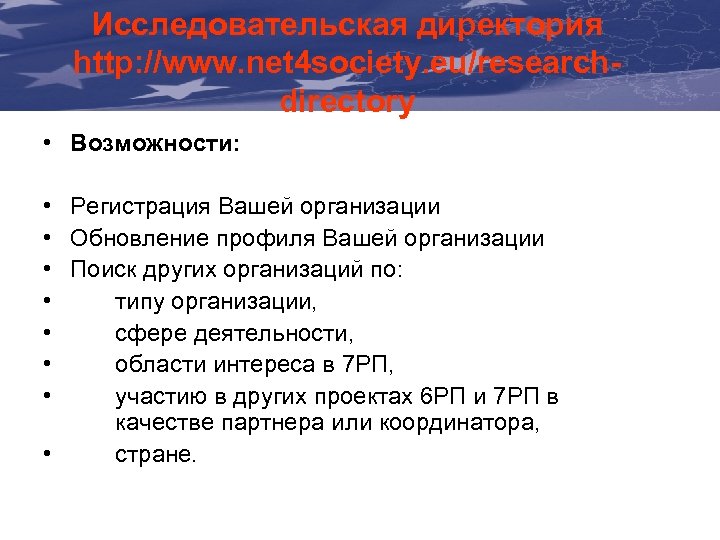 Исследовательская директория http://www.net4society.eu/research-directory

• Возможности:

• Регистрация Вашей организации
• Обновление профиля Вашей организации
• Поиск других организаций по:
• типу организации,
• сфере деятельности,
• области интереса в 7РП,
• участию в других проектах 6РП и 7РП в качестве партнера или координатора,
• стране.